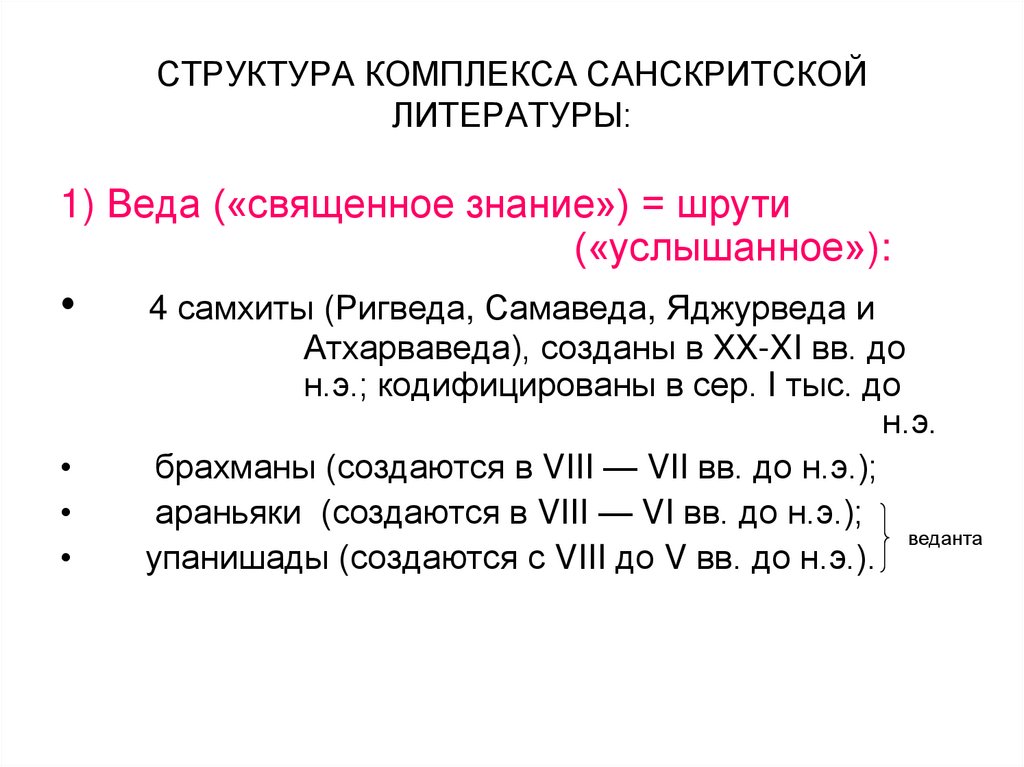 СТРУКТУРА КОМПЛЕКСА САНСКРИТСКОЙ ЛИТЕРАТУРЫ:

1) Веда («священное знание») = шрути («услышанное»):

• 4 самхиты (Ригведа, Самаведа, Яджурведа и Атхарваведа), созданы в XX-XI вв. до н.э.; кодифицированы в сер. I тыс. до н.э.
• брахманы (создаются в VIII — VII вв. до н.э.);
• араньяки (создаются в VIII — VI вв. до н.э.);
• упанишады (создаются с VIII до V вв. до н.э.).

веданта